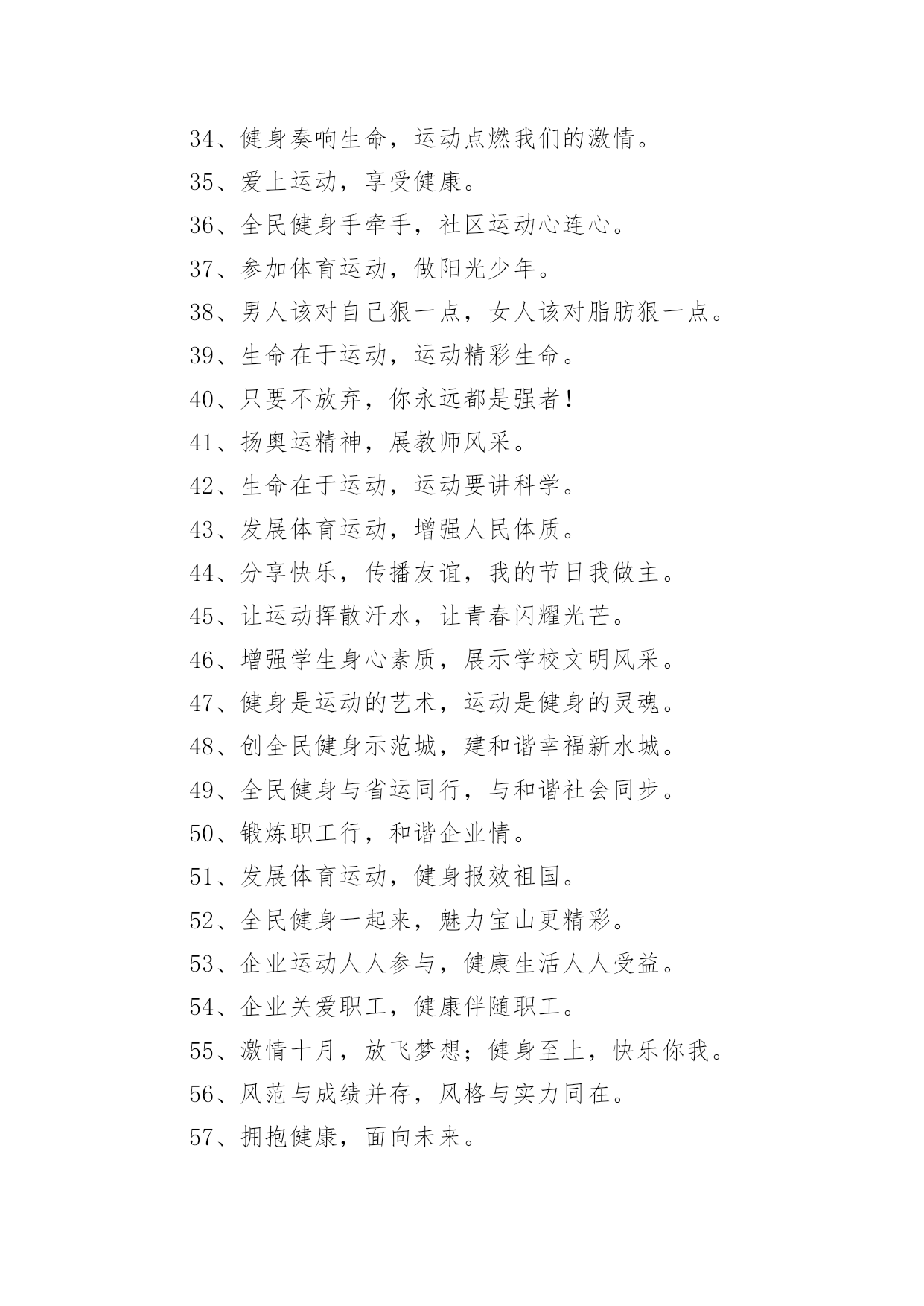 34、健身奏响生命，运动点燃我们的激情。

35、爱上运动，享受健康。

36、全民健身手牵手，社区运动心连心。

37、参加体育运动，做阳光少年。

38、男人该对自己狠一点，女人该对脂肪狠一点。

39、生命在于运动，运动精彩生命。

40、只要不放弃，你永远都是强者！

41、扬奥运精神，展教师风采。

42、生命在于运动，运动要讲科学。

43、发展体育运动，增强人民体质。

44、分享快乐，传播友谊，我的节日我做主。

45、让运动挥散汗水，让青春闪耀光芒。

46、增强学生身心素质，展示学校文明风采。

47、健身是运动的艺术，运动是健身的灵魂。

48、创全民健身示范城，建和谐幸福新水城。

49、全民健身与省运同行，与和谐社会同步。

50、锻炼职工行，和谐企业情。

51、发展体育运动，健身报效祖国。

52、全民健身一起来，魅力宝山更精彩。

53、企业运动人人参与，健康生活人人受益。

54、企业关爱职工，健康伴随职工。

55、激情十月，放飞梦想；健身至上，快乐你我。

56、风范与成绩并存，风格与实力同在。

57、拥抱健康，面向未来。